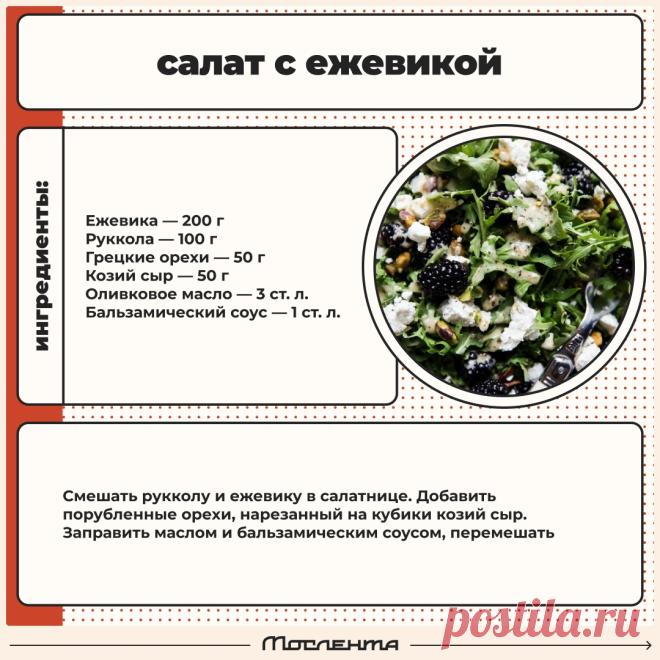 салат с ежевикой

ингредиенты:

Ежевика — 200 г
Руккола — 100 г
Грецкие орехи — 50 г
Козий сыр — 50 г
Оливковое масло — 3 ст. л.
Бальзамический соус — 1 ст. л.

Смешать рукколу и ежевику в салатнице. Добавить порубленные орехи, нарезанный на кубики козий сыр. Заправить маслом и бальзамическим соусом, перемешать

Мослента

postila.ru